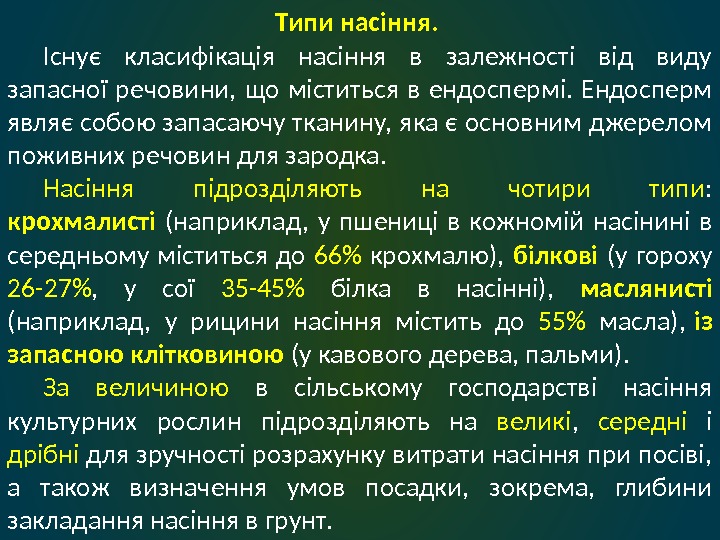 Типи насіння.

Існує класифікація насіння в залежності від виду запасної речовини, що міститься в ендоспермі. Ендосперм являє собою запасаючу тканину, яка є основним джерелом поживних речовин для зародка.

Насіння підрозділяють на чотири типи: крохмалисті (наприклад, у пшениці в кожномій насінині в середньому міститься до 66% крохмалю), білкові (у гороху 26-27%, у сої 35-45% білка в насінні), маслянисті (наприклад, у рицини насіння містить до 55% масла), із запасною клітковиною (у кавового дерева, пальми).

За величиною в сільському господарстві насіння культурних рослин підрозділяють на великі, середні і дрібні для зручності розрахунку витрати насіння при посіві, а також визначення умов посадки, зокрема, глибини закладання насіння в грунт.